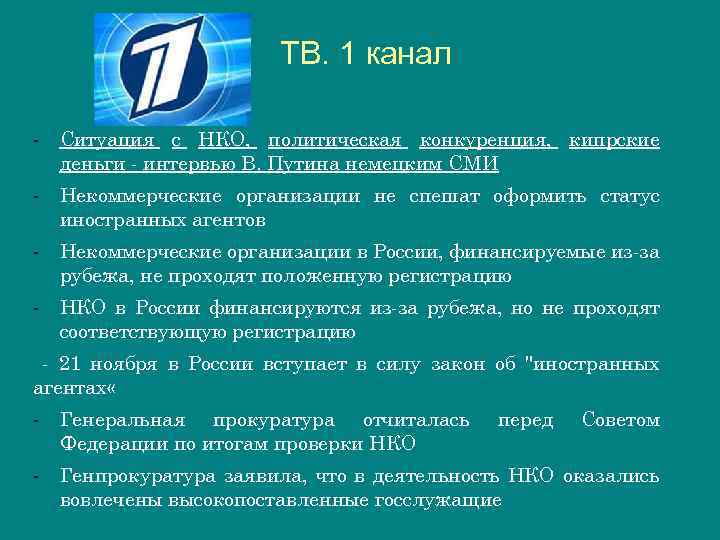 ТВ. 1 канал

- Ситуация с НКО, политическая конкуренция, кипрские деньги - интервью В. Путина немецким СМИ

- Некоммерческие организации не спешат оформить статус иностранных агентов

- Некоммерческие организации в России, финансируемые из-за рубежа, не проходят положенную регистрацию

- НКО в России финансируются из-за рубежа, но не проходят соответствующую регистрацию

- 21 ноября в России вступает в силу закон об "иностранных агентах«

- Генеральная прокуратура отчиталась перед Советом Федерации по итогам проверки НКО

- Генпрокуратура заявила, что в деятельность НКО оказались вовлечены высокопоставленные госслужащие